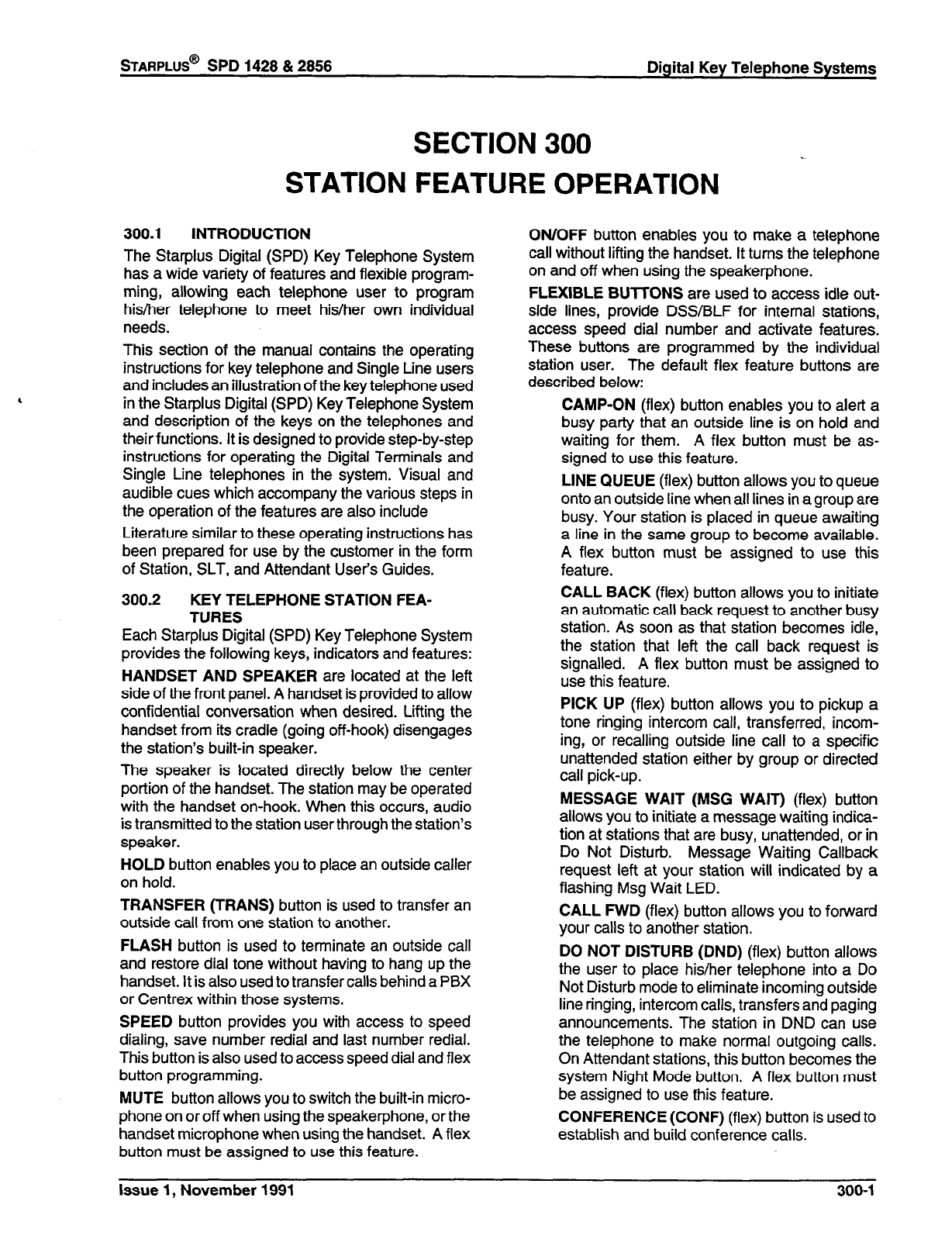 STARPLUS® SPD 1428 & 2856

Digital Key Telephone Systems

SECTION 300
STATION FEATURE OPERATION

300.1 INTRODUCTION

The Starplus Digital (SPD) Key Telephone System has a wide variety of features and flexible programming, allowing each telephone user to program his/her telephone to meet his/her own individual needs.

This section of the manual contains the operating instructions for key telephone and Single Line users and includes an illustration of the key telephone used in the Starplus Digital (SPD) Key Telephone System and description of the keys on the telephones and their functions. It is designed to provide step-by-step instructions for operating the Digital Terminals and Single Line telephones in the system. Visual and audible cues which accompany the various steps in the operation of the features are also include

Literature similar to these operating instructions has been prepared for use by the customer in the form of Station, SLT, and Attendant User's Guides.

300.2 KEY TELEPHONE STATION FEATURES

Each Starplus Digital (SPD) Key Telephone System provides the following keys, indicators and features:

HANDSET AND SPEAKER are located at the left side of the front panel. A handset is provided to allow confidential conversation when desired. Lifting the handset from its cradle (going off-hook) disengages the station's built-in speaker.

The speaker is located directly below the center portion of the handset. The station may be operated with the handset on-hook. When this occurs, audio is transmitted to the station user through the station's speaker.

HOLD button enables you to place an outside caller on hold.

TRANSFER (TRANS) button is used to transfer an outside call from one station to another.

FLASH button is used to terminate an outside call and restore dial tone without having to hang up the handset. It is also used to transfer calls behind a PBX or Centrex within those systems.

SPEED button provides you with access to speed dialing, save number redial and last number redial. This button is also used to access speed dial and flex button programming.

MUTE button allows you to switch the built-in microphone on or off when using the speakerphone, or the handset microphone when using the handset. A flex button must be assigned to use this feature.

ON/OFF button enables you to make a telephone call without lifting the handset. It turns the telephone on and off when using the speakerphone.

FLEXIBLE BUTTONS are used to access idle outside lines, provide DSS/BLF for internal stations, access speed dial number and activate features. These buttons are programmed by the individual station user. The default flex feature buttons are described below:

CAMP-ON (flex) button enables you to alert a busy party that an outside line is on hold and waiting for them. A flex button must be assigned to use this feature.

LINE QUEUE (flex) button allows you to queue onto an outside line when all lines in a group are busy. Your station is placed in queue awaiting a line in the same group to become available. A flex button must be assigned to use this feature.

CALL BACK (flex) button allows you to initiate an automatic call back request to another busy station. As soon as that station becomes idle, the station that left the call back request is signalled. A flex button must be assigned to use this feature.

PICK UP (flex) button allows you to pickup a tone ringing intercom call, transferred, incoming, or recalling outside line call to a specific unattended station either by group or directed call pick-up.

MESSAGE WAIT (MSG WAIT) (flex) button allows you to initiate a message waiting indication at stations that are busy, unattended, or in Do Not Disturb. Message Waiting Callback request left at your station will indicated by a flashing Msg Wait LED.

CALL FWD (flex) button allows you to forward your calls to another station.

DO NOT DISTURB (DND) (flex) button allows the user to place his/her telephone into a Do Not Disturb mode to eliminate incoming outside line ringing, intercom calls, transfers and paging announcements. The station in DND can use the telephone to make normal outgoing calls. On Attendant stations, this button becomes the system Night Mode button. A flex button must be assigned to use this feature.

CONFERENCE (CONF) (flex) button is used to establish and build conference calls.

Issue 1, November 1991

300-1